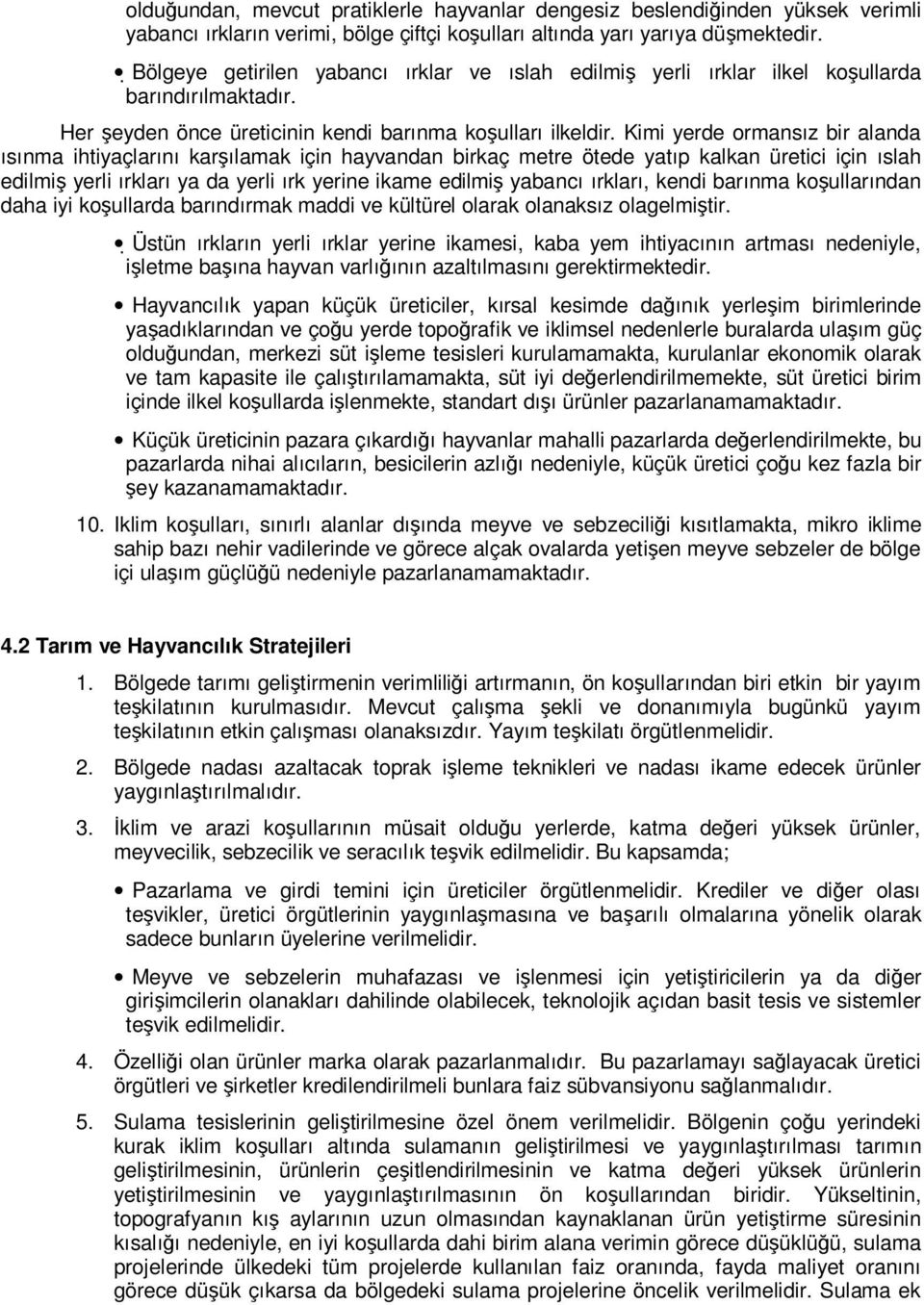 olduğundan, mevcut pratiklerle hayvanlar dengesiz beslendiğinden yüksek verimli yabancı ırkların verimi, bölge çiftçi koşulları altında yarı yarıya düşmektedir.

• Bölgeye getirilen yabancı ırklar ve ıslah edilmiş yerli ırklar ilkel koşullarda barındırılmaktadır.

Her şeyden önce üreticinin kendi barınma koşulları ilkeldir. Kimi yerde ormansız bir alanda ısınma ihtiyaçlarını karşılamak için hayvandan birkaç metre ötede yatıp kalkan üretici için ıslah edilmiş yerli ırkları ya da yerli ırk yerine ikame edilmiş yabancı ırkları, kendi barınma koşullarından daha iyi koşullarda barındırmak maddi ve kültürel olarak olanaksız olagelmiştir.

• Üstün ırkların yerli ırklar yerine ikamesi, kaba yem ihtiyacının artması nedeniyle, işletme başına hayvan varlığının azaltılmasını gerektirmektedir.

• Hayvancılık yapan küçük üreticiler, kırsal kesimde dağınık yerleşim birimlerinde yaşadıklarından ve çoğu yerde topoğrafik ve iklimsel nedenlerle buralarda ulaşım güç olduğundan, merkezi süt işleme tesisleri kurulamamakta, kurulanlar ekonomik olarak ve tam kapasite ile çalıştırılamamakta, süt iyi değerlendirilmemekte, süt üretici birim içinde ilkel koşullarda işlenmekte, standart dışı ürünler pazarlanamamaktadır.

• Küçük üreticinin pazara çıkardığı hayvanlar mahalli pazarlarda değerlendirilmekte, bu pazarlarda nihai alıcıların, besicilerin azlığı nedeniyle, küçük üretici çoğu kez fazla bir şey kazanamamaktadır.

10. Iklim koşulları, sınırlı alanlar dışında meyve ve sebzeciliği kısıtlamakta, mikro iklime sahip bazı nehir vadilerinde ve görece alçak ovalarda yetişen meyve sebzeler de bölge içi ulaşım güçlüğü nedeniyle pazarlanamamaktadır.

4.2 Tarım ve Hayvancılık Stratejileri

1. Bölgede tarımı geliştirmenin verimliliği artırmanın, ön koşullarından biri etkin bir yayım teşkilatının kurulmasıdır. Mevcut çalışma şekli ve donanımıyla bugünkü yayım teşkilatının etkin çalışması olanaksızdır. Yayım teşkilatı örgütlenmelidir.

2. Bölgede nadası azaltacak toprak işleme teknikleri ve nadası ikame edecek ürünler yaygınlaştırılmalıdır.

3. İklim ve arazi koşullarının müsait olduğu yerlerde, katma değeri yüksek ürünler, meyvecilik, sebzecilik ve seracılık teşvik edilmelidir. Bu kapsamda;

• Pazarlama ve girdi temini için üreticiler örgütlenmelidir. Krediler ve diğer olası teşvikler, üretici örgütlerinin yaygınlaşmasına ve başarılı olmalarına yönelik olarak sadece bunların üyelerine verilmelidir.

• Meyve ve sebzelerin muhafazası ve işlenmesi için yetiştiricilerin ya da diğer girişimcilerin olanakları dahilinde olabilecek, teknolojik açıdan basit tesis ve sistemler teşvik edilmelidir.

4. Özelliği olan ürünler marka olarak pazarlanmalıdır. Bu pazarlamayı sağlayacak üretici örgütleri ve şirketler kredilendirilmeli bunlara faiz sübvansiyonu sağlanmalıdır.

5. Sulama tesislerinin geliştirilmesine özel önem verilmelidir. Bölgenin çoğu yerindeki kurak iklim koşulları altında sulamanın geliştirilmesi ve yaygınlaştırılması tarımın geliştirilmesinin, ürünlerin çeşitlendirilmesinin ve katma değeri yüksek ürünlerin yetiştirilmesinin ve yaygınlaştırılmasının ön koşullarından biridir. Yükseltinin, topografyanın kış aylarının uzun olmasından kaynaklanan ürün yetiştirme süresinin kısalığı nedeniyle, en iyi koşullarda dahi birim alana verimin görece düşüklüğü, sulama projelerinde ülkedeki tüm projelerde kullanılan faiz oranında, fayda maliyet oranını görece düşük çıkarsa da bölgedeki sulama projelerine öncelik verilmelidir. Sulama ek